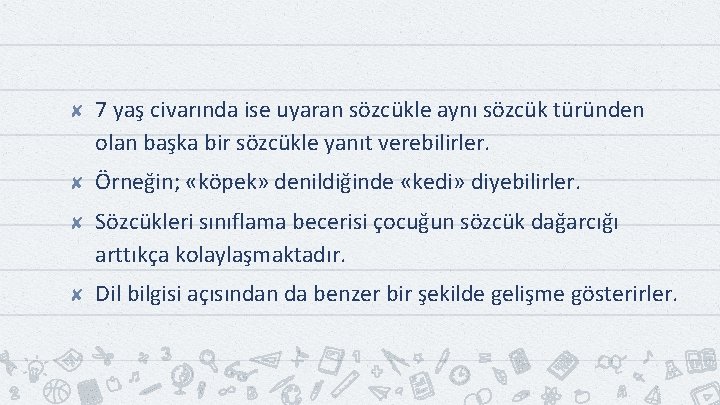 7 yaş civarında ise uyaran sözcükle aynı sözcük türünden olan başka bir sözcükle yanıt verebilirler.

Örneğin; «köpek» denildiğinde «kedi» diyebilirler.

Sözcükleri sınıflama becerisi çocuğun sözcük dağarcığı arttıkça kolaylaşmaktadır.

Dil bilgisi açısından da benzer bir şekilde gelişme gösterirler.